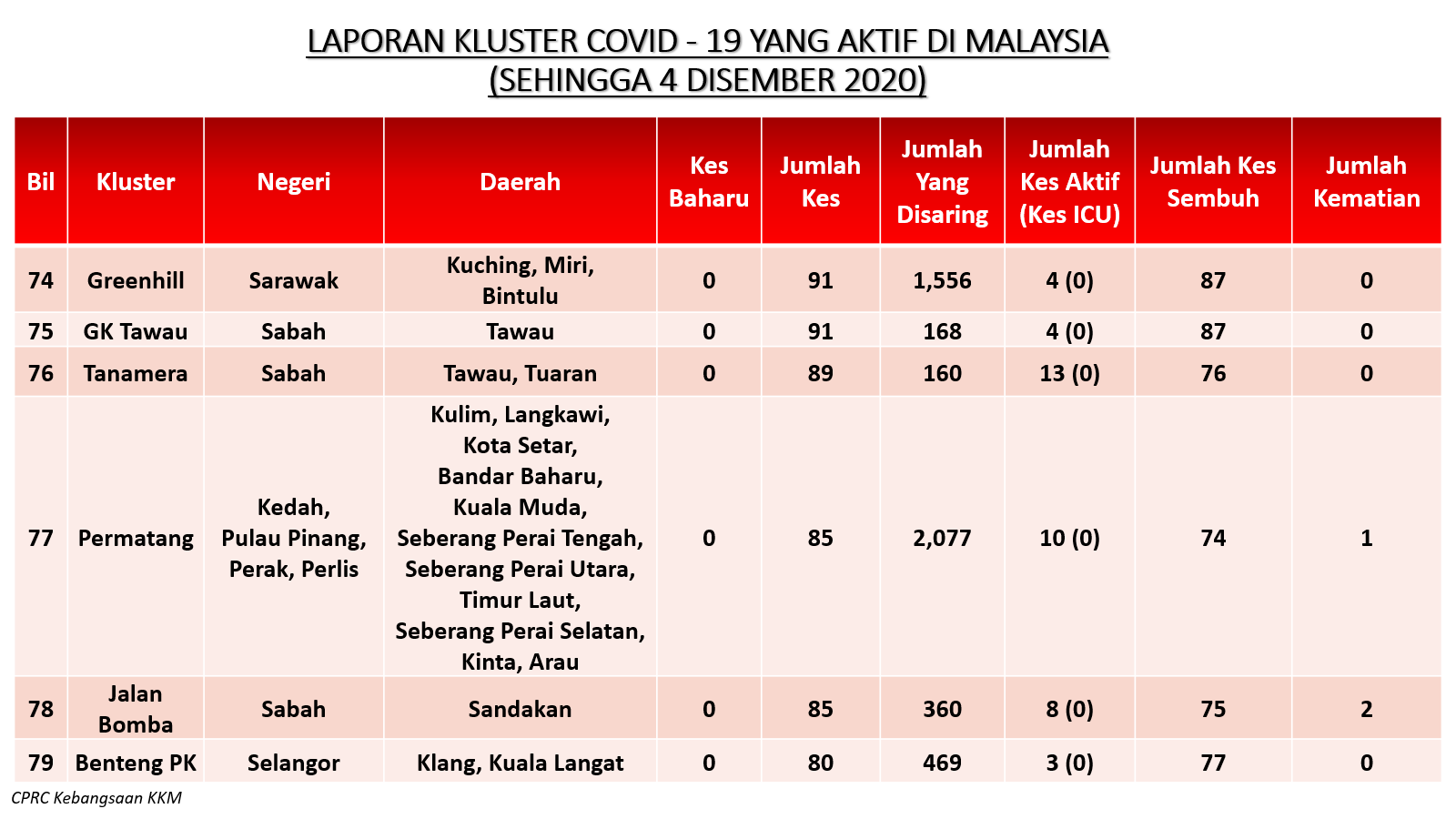 LAPORAN KLUSTER COVID - 19 YANG AKTIF DI MALAYSIA
(SEHINGGA 4 DISEMBER 2020)

| Bil | Kluster | Negeri | Daerah | Kes Baharu | Jumlah Kes | Jumlah Yang Disaring | Jumlah Kes Aktif (Kes ICU) | Jumlah Kes Sembuh | Jumlah Kematian |
|---|---|---|---|---|---|---|---|---|---|
| 74 | Greenhill | Sarawak | Kuching, Miri, Bintulu | 0 | 91 | 1,556 | 4 (0) | 87 | 0 |
| 75 | GK Tawau | Sabah | Tawau | 0 | 91 | 168 | 4 (0) | 87 | 0 |
| 76 | Tanamera | Sabah | Tawau, Tuaran | 0 | 89 | 160 | 13 (0) | 76 | 0 |
| 77 | Permatang | Kedah, Pulau Pinang, Perak, Perlis | Kulim, Langkawi, Kota Setar, Bandar Baharu, Kuala Muda, Seberang Perai Tengah, Seberang Perai Utara, Timur Laut, Seberang Perai Selatan, Kinta, Arau | 0 | 85 | 2,077 | 10 (0) | 74 | 1 |
| 78 | Jalan Bomba | Sabah | Sandakan | 0 | 85 | 360 | 8 (0) | 75 | 2 |
| 79 | Benteng PK | Selangor | Klang, Kuala Langat | 0 | 80 | 469 | 3 (0) | 77 | 0 |

CPRC Kebangsaan KKM